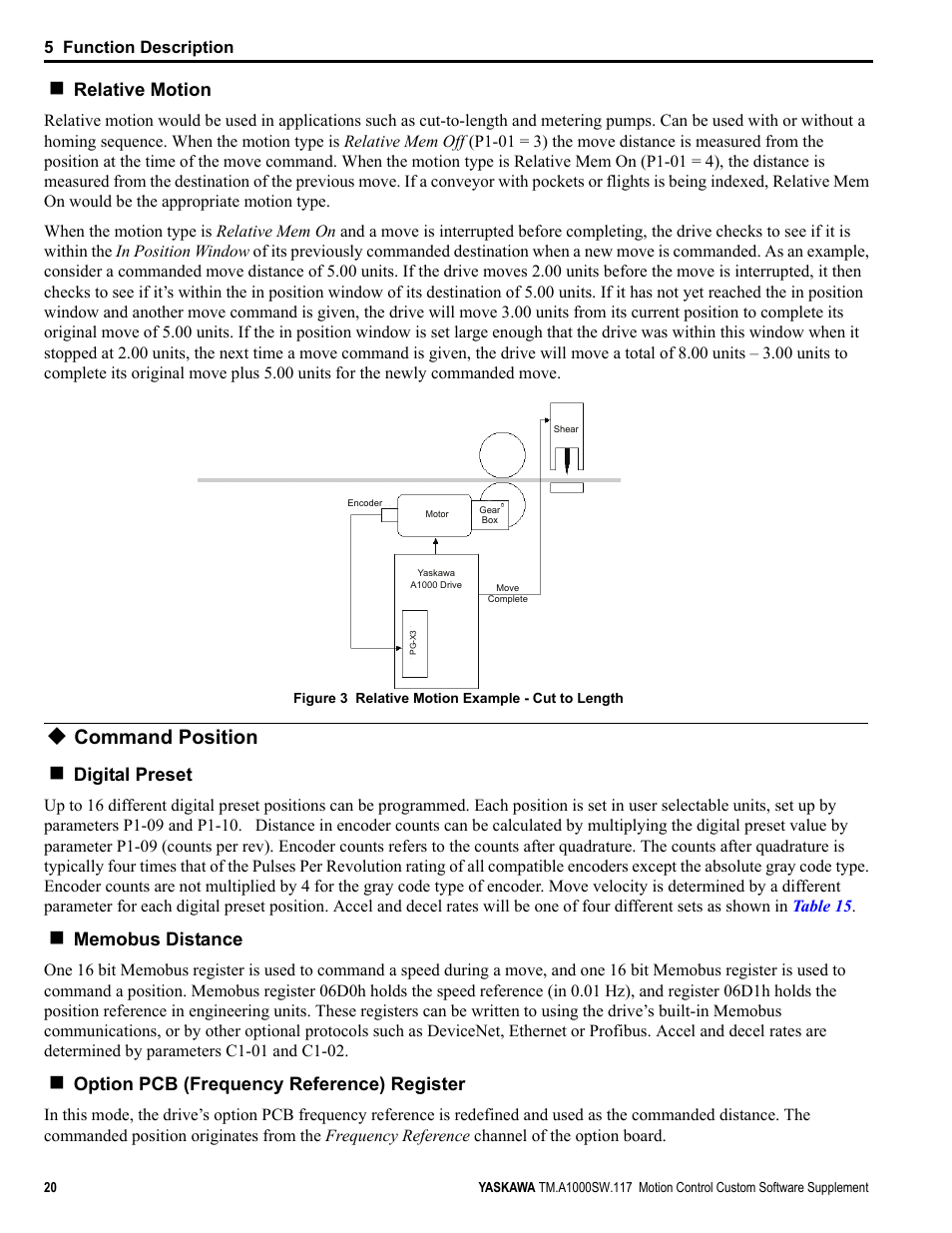 5 Function Description

■ Relative Motion

Relative motion would be used in applications such as cut-to-length and metering pumps. Can be used with or without a homing sequence. When the motion type is Relative Mem Off (P1-01 = 3) the move distance is measured from the position at the time of the move command. When the motion type is Relative Mem On (P1-01 = 4), the distance is measured from the destination of the previous move. If a conveyor with pockets or flights is being indexed, Relative Mem On would be the appropriate motion type.

When the motion type is Relative Mem On and a move is interrupted before completing, the drive checks to see if it is within the In Position Window of its previously commanded destination when a new move is commanded. As an example, consider a commanded move distance of 5.00 units. If the drive moves 2.00 units before the move is interrupted, it then checks to see if it's within the in position window of its destination of 5.00 units. If it has not yet reached the in position window and another move command is given, the drive will move 3.00 units from its current position to complete its original move of 5.00 units. If the in position window is set large enough that the drive was within this window when it stopped at 2.00 units, the next time a move command is given, the drive will move a total of 8.00 units – 3.00 units to complete its original move plus 5.00 units for the newly commanded move.

Shear
Encoder
Motor
Gear Box
Yaskawa A1000 Drive
Move Complete
PG-X3

Figure 3 Relative Motion Example - Cut to Length

◆ Command Position

■ Digital Preset

Up to 16 different digital preset positions can be programmed. Each position is set in user selectable units, set up by parameters P1-09 and P1-10. Distance in encoder counts can be calculated by multiplying the digital preset value by parameter P1-09 (counts per rev). Encoder counts refers to the counts after quadrature. The counts after quadrature is typically four times that of the Pulses Per Revolution rating of all compatible encoders except the absolute gray code type. Encoder counts are not multiplied by 4 for the gray code type of encoder. Move velocity is determined by a different parameter for each digital preset position. Accel and decel rates will be one of four different sets as shown in Table 15.

■ Memobus Distance

One 16 bit Memobus register is used to command a speed during a move, and one 16 bit Memobus register is used to command a position. Memobus register 06D0h holds the speed reference (in 0.01 Hz), and register 06D1h holds the position reference in engineering units. These registers can be written to using the drive's built-in Memobus communications, or by other optional protocols such as DeviceNet, Ethernet or Profibus. Accel and decel rates are determined by parameters C1-01 and C1-02.

■ Option PCB (Frequency Reference) Register

In this mode, the drive's option PCB frequency reference is redefined and used as the commanded distance. The commanded position originates from the Frequency Reference channel of the option board.

20

YASKAWA TM.A1000SW.117 Motion Control Custom Software Supplement